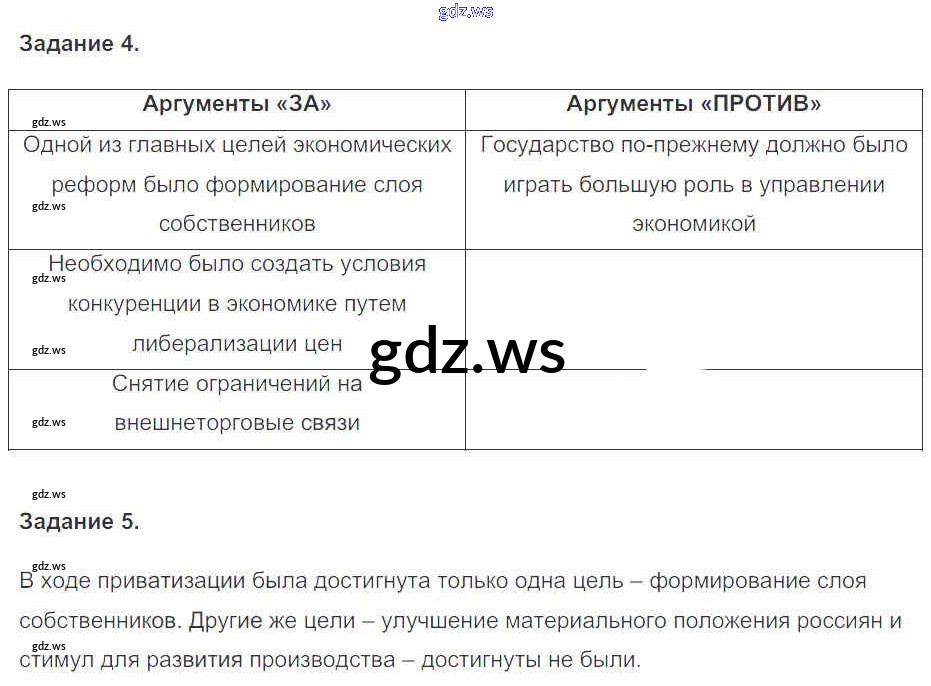 Задание 4.

| Аргументы «ЗА» | Аргументы «ПРОТИВ» |
|---|---|
| Одной из главных целей экономических реформ было формирование слоя собственников | Государство по-прежнему должно было играть большую роль в управлении экономикой |
| Необходимо было создать условия конкуренции в экономике путем либерализации цен | |
| Снятие ограничений на внешнеторговые связи | |

Задание 5.

В ходе приватизации была достигнута только одна цель – формирование слоя собственников. Другие же цели – улучшение материального положения россиян и стимул для развития производства – достигнуты не были.

gdz.ws